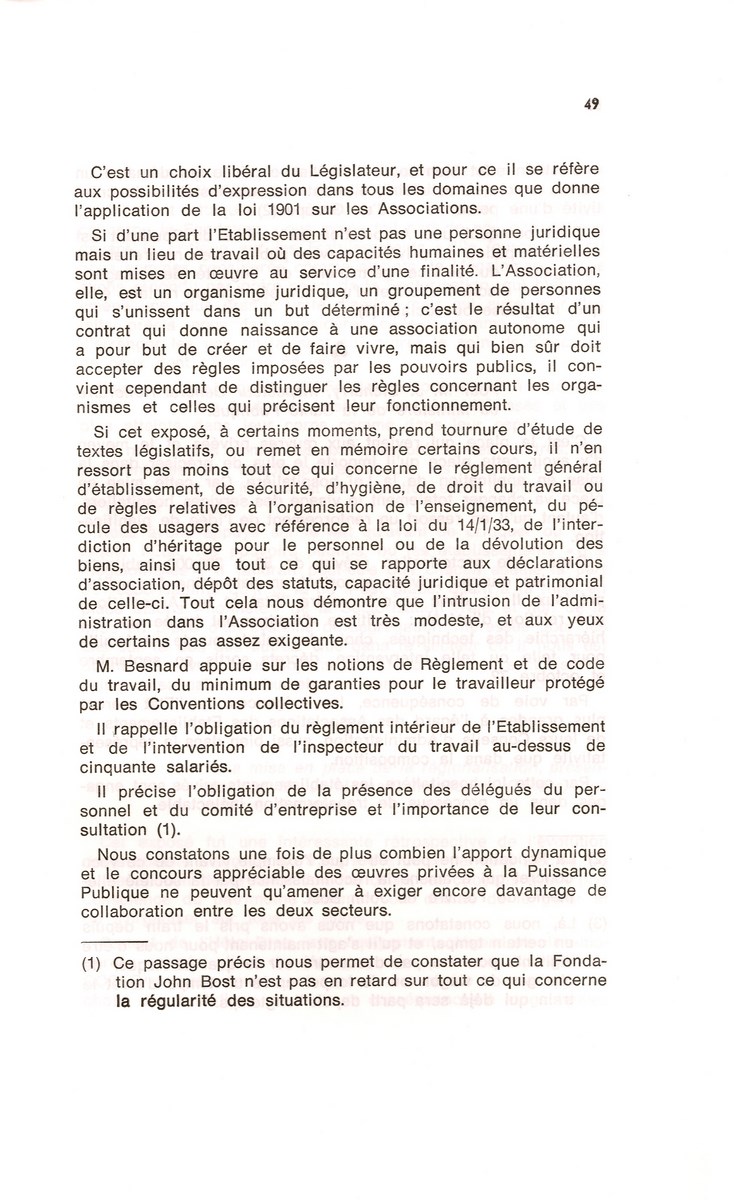 49

C'est un choix libéral du Législateur, et pour ce il se réfère aux possibilités d'expression dans tous les domaines que donne l'application de la loi 1901 sur les Associations.

Si d'une part l'Etablissement n'est pas une personne juridique mais un lieu de travail où des capacités humaines et matérielles sont mises en œuvre au service d'une finalité. L'Association, elle, est un organisme juridique, un groupement de personnes qui s'unissent dans un but déterminé ; c'est le résultat d'un contrat qui donne naissance à une association autonome qui a pour but de créer et de faire vivre, mais qui bien sûr doit accepter des règles imposées par les pouvoirs publics, il convient cependant de distinguer les règles concernant les organismes et celles qui précisent leur fonctionnement.

Si cet exposé, à certains moments, prend tournure d'étude de textes législatifs, ou remet en mémoire certains cours, il n'en ressort pas moins tout ce qui concerne le réglement général d'établissement, de sécurité, d'hygiène, de droit du travail ou de règles relatives à l'organisation de l'enseignement, du pécule des usagers avec référence à la loi du 14/1/33, de l'interdiction d'héritage pour le personnel ou de la dévolution des biens, ainsi que tout ce qui se rapporte aux déclarations d'association, dépôt des statuts, capacité juridique et patrimonial de celle-ci. Tout cela nous démontre que l'intrusion de l'administration dans l'Association est très modeste, et aux yeux de certains pas assez exigeante.

M. Besnard appuie sur les notions de Règlement et de code du travail, du minimum de garanties pour le travailleur protégé par les Conventions collectives.

Il rappelle l'obligation du règlement intérieur de l'Etablissement et de l'intervention de l'inspecteur du travail au-dessus de cinquante salariés.

Il précise l'obligation de la présence des délégués du personnel et du comité d'entreprise et l'importance de leur consultation (1).

Nous constatons une fois de plus combien l'apport dynamique et le concours appréciable des œuvres privées à la Puissance Publique ne peuvent qu'amener à exiger encore davantage de collaboration entre les deux secteurs.

(1) Ce passage précis nous permet de constater que la Fondation John Bost n'est pas en retard sur tout ce qui concerne la régularité des situations.